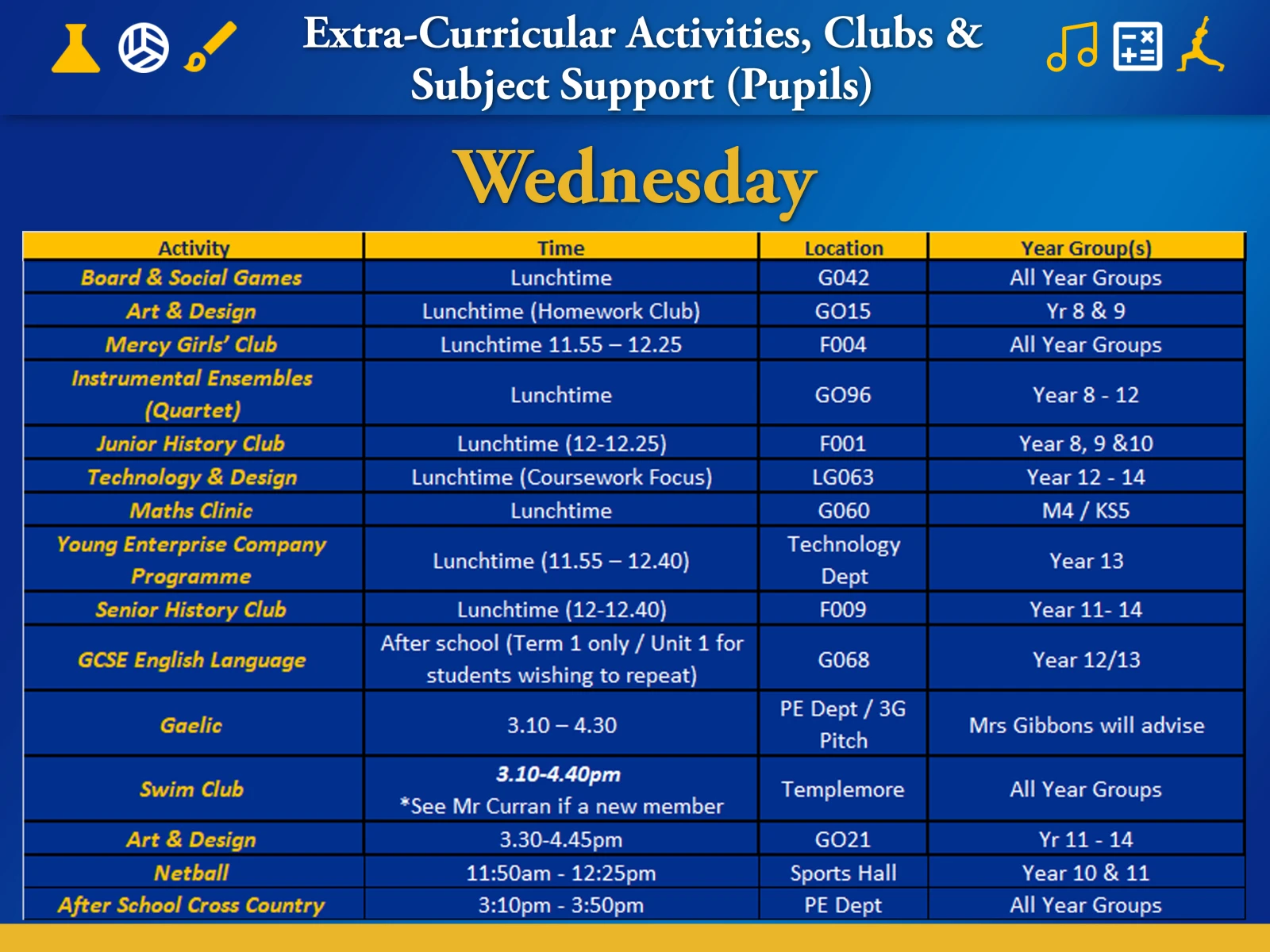 Extra-Curricular Activities, Clubs & Subject Support (Pupils)

Wednesday

| Activity | Time | Location | Year Group(s) |
|---|---|---|---|
| Board & Social Games | Lunchtime | G042 | All Year Groups |
| Art & Design | Lunchtime (Homework Club) | GO15 | Yr 8 & 9 |
| Mercy Girls' Club | Lunchtime 11.55 – 12.25 | F004 | All Year Groups |
| Instrumental Ensembles (Quartet) | Lunchtime | GO96 | Year 8 - 12 |
| Junior History Club | Lunchtime (12-12.25) | F001 | Year 8, 9 &10 |
| Technology & Design | Lunchtime (Coursework Focus) | LG063 | Year 12 - 14 |
| Maths Clinic | Lunchtime | G060 | M4 / KS5 |
| Young Enterprise Company Programme | Lunchtime (11.55 – 12.40) | Technology Dept | Year 13 |
| Senior History Club | Lunchtime (12-12.40) | F009 | Year 11- 14 |
| GCSE English Language | After school (Term 1 only / Unit 1 for students wishing to repeat) | G068 | Year 12/13 |
| Gaelic | 3.10 – 4.30 | PE Dept / 3G Pitch | Mrs Gibbons will advise |
| Swim Club | 3.10-4.40pm *See Mr Curran if a new member | Templemore | All Year Groups |
| Art & Design | 3.30-4.45pm | GO21 | Yr 11 - 14 |
| Netball | 11:50am - 12:25pm | Sports Hall | Year 10 & 11 |
| After School Cross Country | 3:10pm - 3:50pm | PE Dept | All Year Groups |